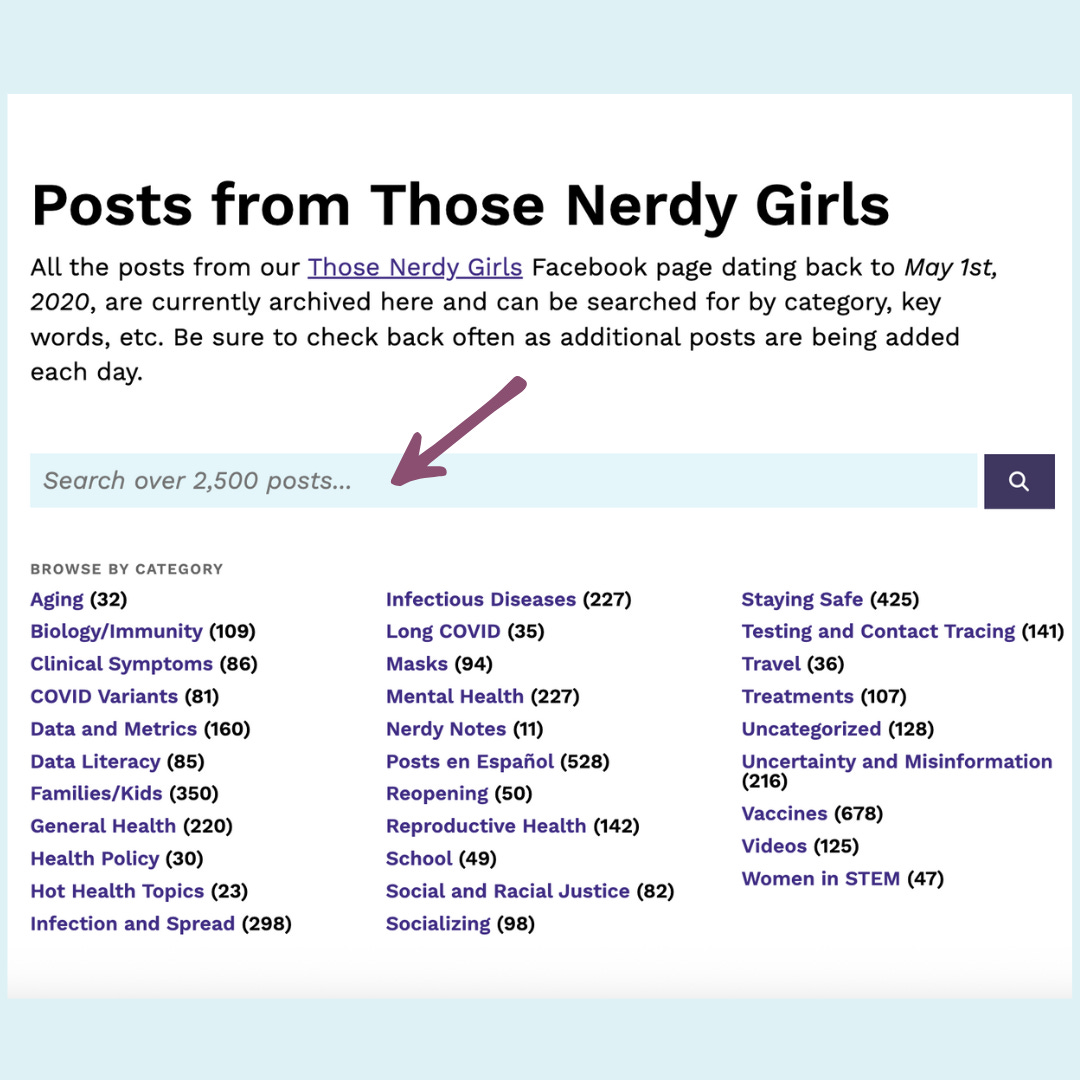 Posts from Those Nerdy Girls

All the posts from our Those Nerdy Girls Facebook page dating back to May 1st, 2020, are currently archived here and can be searched for by category, key words, etc. Be sure to check back often as additional posts are being added each day.

Search over 2,500 posts...

BROWSE BY CATEGORY

Aging (32)
Biology/Immunity (109)
Clinical Symptoms (86)
COVID Variants (81)
Data and Metrics (160)
Data Literacy (85)
Families/Kids (350)
General Health (220)
Health Policy (30)
Hot Health Topics (23)
Infection and Spread (298)

Infectious Diseases (227)
Long COVID (35)
Masks (94)
Mental Health (227)
Nerdy Notes (11)
Posts en Español (528)
Reopening (50)
Reproductive Health (142)
School (49)
Social and Racial Justice (82)
Socializing (98)

Staying Safe (425)
Testing and Contact Tracing (141)
Travel (36)
Treatments (107)
Uncategorized (128)
Uncertainty and Misinformation (216)
Vaccines (678)
Videos (125)
Women in STEM (47)